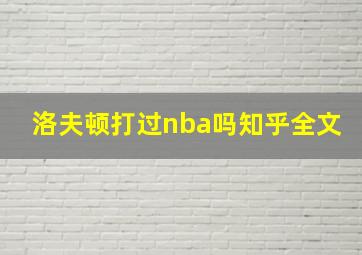 洛夫顿打过nba吗知乎全文